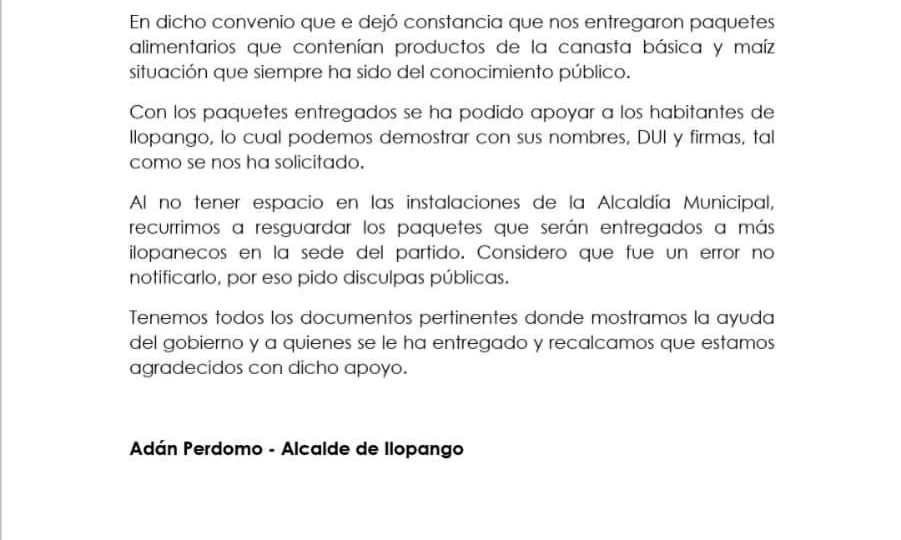 En dicho convenio que e dejó constancia que nos entregaron paquetes alimentarios que contenían productos de la canasta básica y maíz situación que siempre ha sido del conocimiento público.

Con los paquetes entregados se ha podido apoyar a los habitantes de Ilopango, lo cual podemos demostrar con sus nombres, DUI y firmas, tal como se nos ha solicitado.

Al no tener espacio en las instalaciones de la Alcaldía Municipal, recurrimos a resguardar los paquetes que serán entregados a más ilopanecos en la sede del partido. Considero que fue un error no notificarlo, por eso pido disculpas públicas.

Tenemos todos los documentos pertinentes donde mostramos la ayuda del gobierno y a quienes se le ha entregado y recalcamos que estamos agradecidos con dicho apoyo.

Adán Perdomo - Alcalde de Ilopango